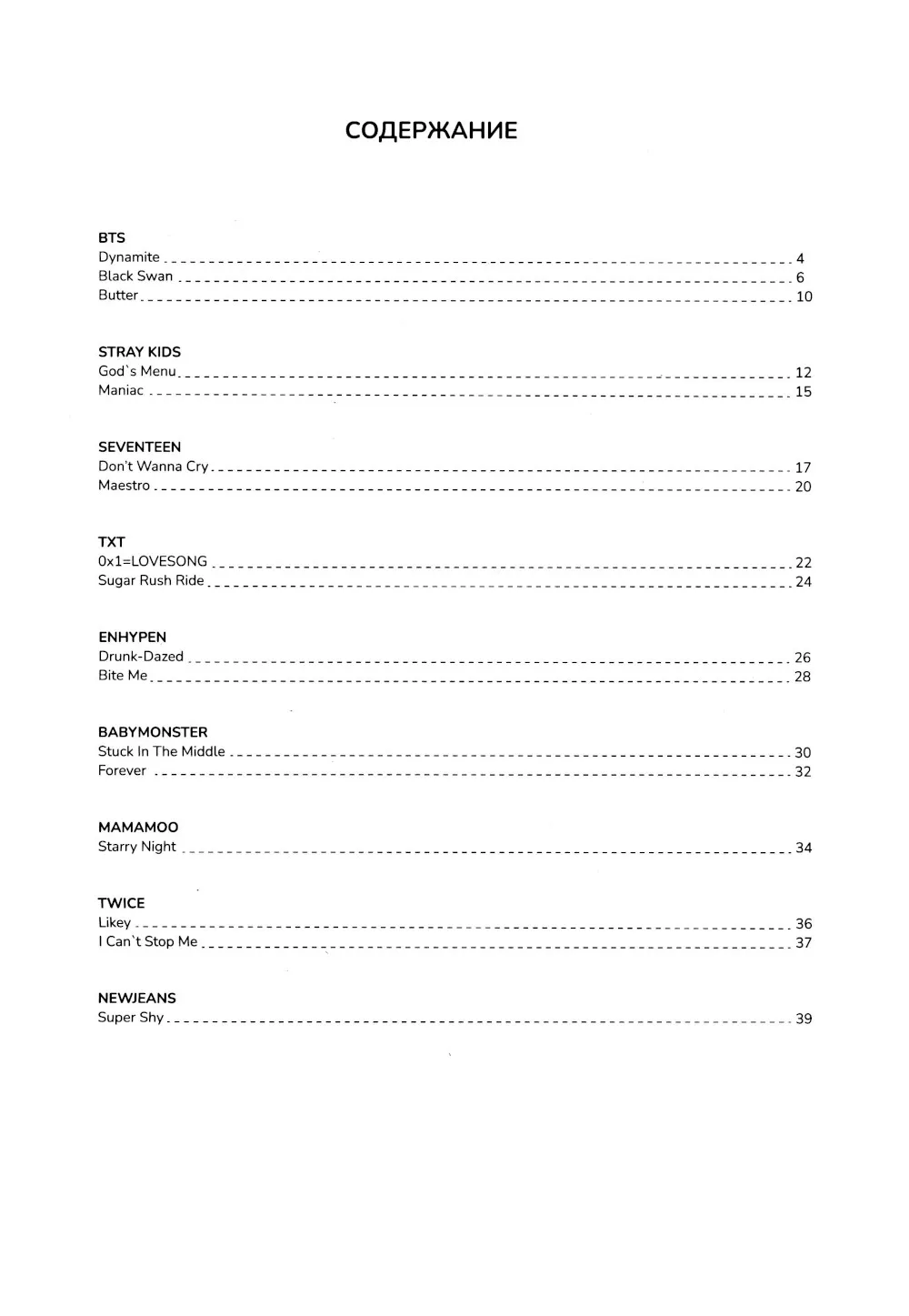 СОДЕРЖАНИЕ

BTS
Dynamite 4
Black Swan 6
Butter 10

STRAY KIDS
God`s Menu 12
Maniac 15

SEVENTEEN
Don't Wanna Cry 17
Maestro 20

TXT
0x1=LOVESONG 22
Sugar Rush Ride 24

ENHYPEN
Drunk-Dazed 26
Bite Me 28

BABYMONSTER
Stuck In The Middle 30
Forever 32

MAMAMOO
Starry Night 34

TWICE
Likey 36
I Can`t Stop Me 37

NEWJEANS
Super Shy 39